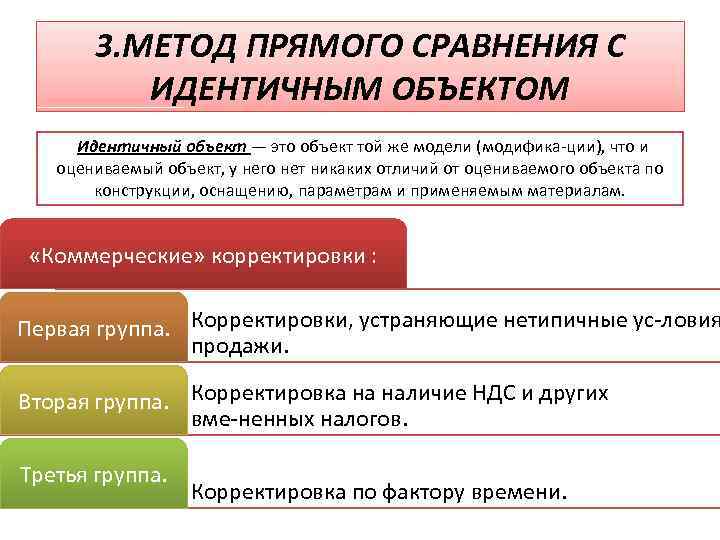 3.МЕТОД ПРЯМОГО СРАВНЕНИЯ С ИДЕНТИЧНЫМ ОБЪЕКТОМ

Идентичный объект — это объект той же модели (модифика-ции), что и оцениваемый объект, у него нет никаких отличий от оцениваемого объекта по конструкции, оснащению, параметрам и применяемым материалам.

«Коммерческие» корректировки :

Первая группа.

Корректировки, устраняющие нетипичные ус-ловия продажи.

Вторая группа.

Корректировка на наличие НДС и других вме-ненных налогов.

Третья группа.

Корректировка по фактору времени.